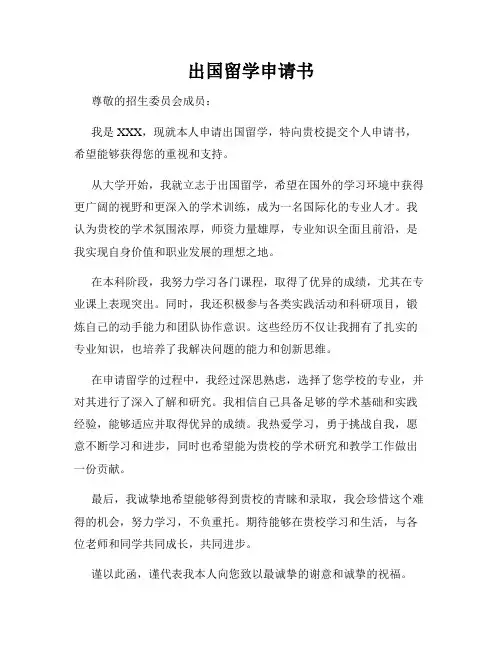 出国留学申请书

尊敬的招生委员会成员：

我是 XXX，现就本人申请出国留学，特向贵校提交个人申请书，希望能够获得您的重视和支持。

从大学开始，我就立志于出国留学，希望在国外的学习环境中获得更广阔的视野和更深入的学术训练，成为一名国际化的专业人才。我认为贵校的学术氛围浓厚，师资力量雄厚，专业知识全面且前沿，是我实现自身价值和职业发展的理想之地。

在本科阶段，我努力学习各门课程，取得了优异的成绩，尤其在专业课上表现突出。同时，我还积极参与各类实践活动和科研项目，锻炼自己的动手能力和团队协作意识。这些经历不仅让我拥有了扎实的专业知识，也培养了我解决问题的能力和创新思维。

在申请留学的过程中，我经过深思熟虑，选择了您学校的专业，并对其进行了深入了解和研究。我相信自己具备足够的学术基础和实践经验，能够适应并取得优异的成绩。我热爱学习，勇于挑战自我，愿意不断学习和进步，同时也希望能为贵校的学术研究和教学工作做出一份贡献。

最后，我诚挚地希望能够得到贵校的青睐和录取，我会珍惜这个难得的机会，努力学习，不负重托。期待能够在贵校学习和生活，与各位老师和同学共同成长，共同进步。

谨以此函，谨代表我本人向您致以最诚挚的谢意和诚挚的祝福。